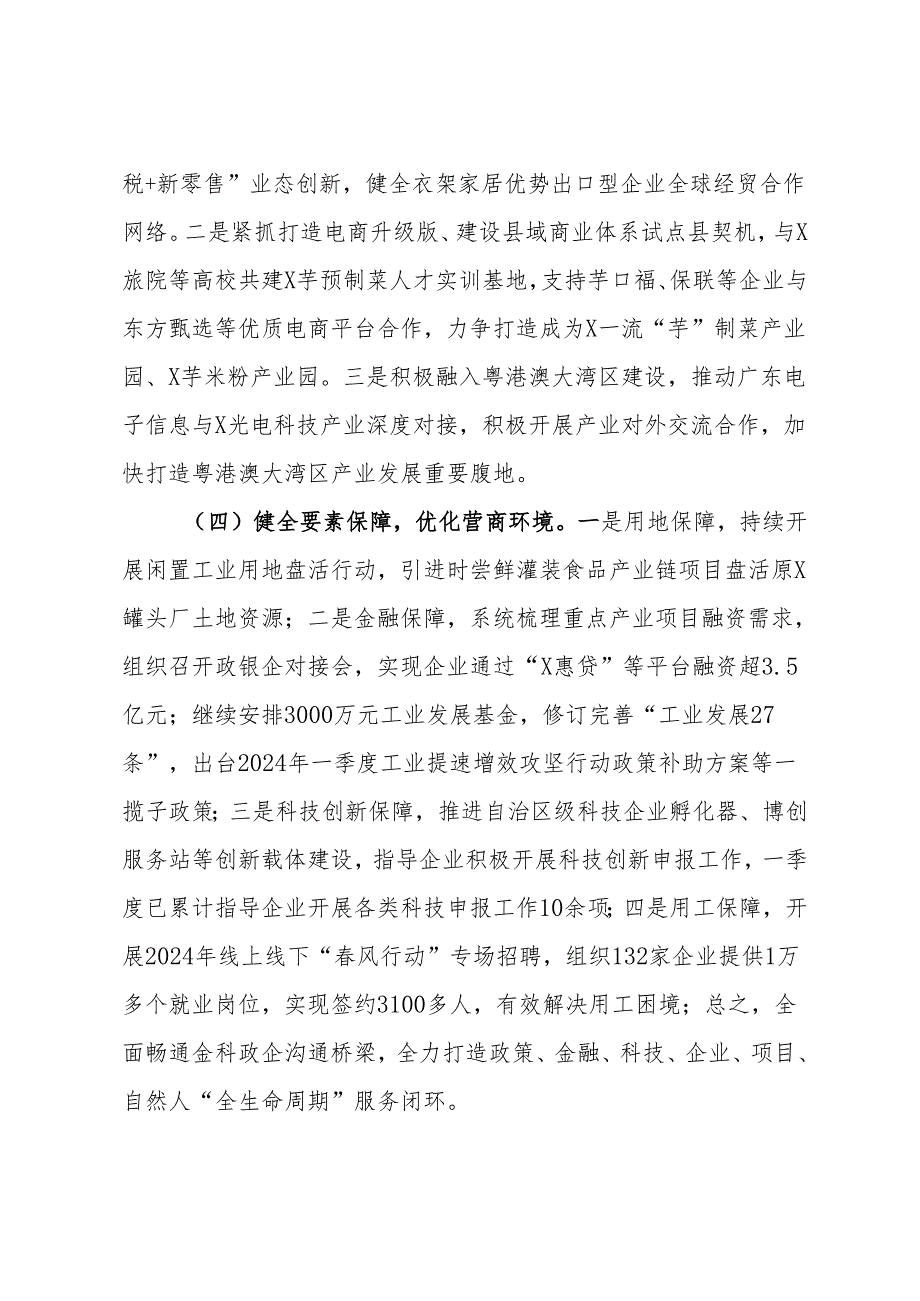 税+新零售”业态创新，健全衣架家居优势出口型企业全球经贸合作网络。二是紧抓打造电商升级版、建设县域商业体系试点县契机，与X旅院等高校共建X芋预制菜人才实训基地，支持芋口福、保联等企业与东方甄选等优质电商平台合作，力争打造成为X一流“芋”制菜产业园、X芋米粉产业园。三是积极融入粤港澳大湾区建设，推动广东电子信息与X光电科技产业深度对接，积极开展产业对外交流合作，加快打造粤港澳大湾区产业发展重要腹地。

（四）健全要素保障，优化营商环境。一是用地保障，持续开展闲置工业用地盘活行动，引进时尝鲜灌装食品产业链项目盘活原X罐头厂土地资源；二是金融保障，系统梳理重点产业项目融资需求，组织召开政银企对接会，实现企业通过“X惠贷”等平台融资超3.5亿元；继续安排3000万元工业发展基金，修订完善“工业发展27条”，出台2024年一季度工业提速增效攻坚行动政策补助方案等一揽子政策；三是科技创新保障，推进自治区级科技企业孵化器、博创服务站等创新载体建设，指导企业积极开展科技创新申报工作，一季度已累计指导企业开展各类科技申报工作10余项；四是用工保障，开展2024年线上线下“春风行动”专场招聘，组织132家企业提供1万多个就业岗位，实现签约3100多人，有效解决用工困境；总之，全面畅通金科政企沟通桥梁，全力打造政策、金融、科技、企业、项目、自然人“全生命周期”服务闭环。